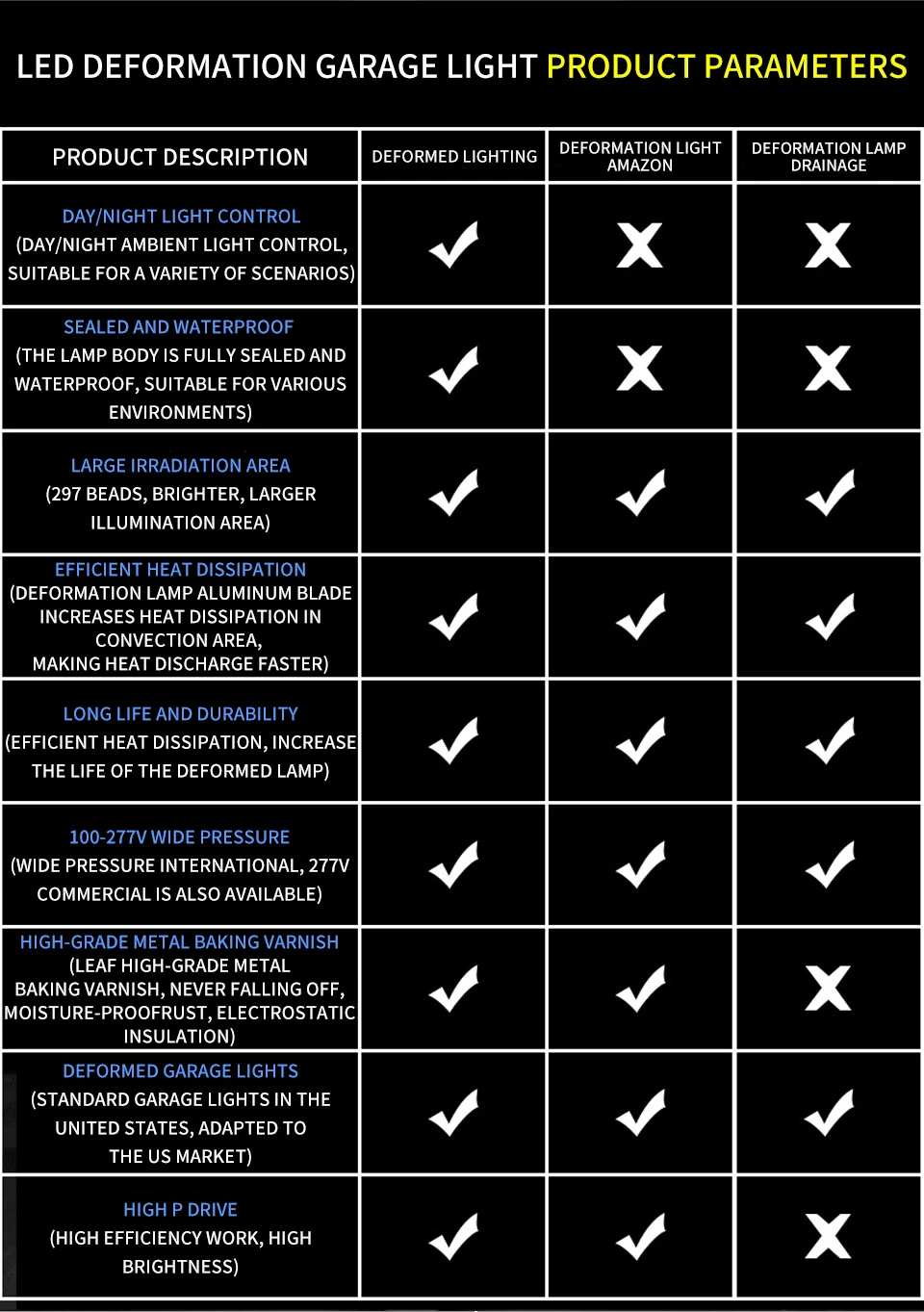 LED DEFORMATION GARAGE LIGHT PRODUCT PARAMETERS

| PRODUCT DESCRIPTION | DEFORMED LIGHTING | DEFORMATION LIGHT AMAZON | DEFORMATION LAMP DRAINAGE |
|---|---|---|---|
| DAY/NIGHT LIGHT CONTROL (DAY/NIGHT AMBIENT LIGHT CONTROL, SUITABLE FOR A VARIETY OF SCENARIOS) | ✓ | X | X |
| SEALED AND WATERPROOF (THE LAMP BODY IS FULLY SEALED AND WATERPROOF, SUITABLE FOR VARIOUS ENVIRONMENTS) | ✓ | X | X |
| LARGE IRRADIATION AREA (297 BEADS, BRIGHTER, LARGER ILLUMINATION AREA) | ✓ | ✓ | ✓ |
| EFFICIENT HEAT DISSIPATION (DEFORMATION LAMP ALUMINUM BLADE INCREASES HEAT DISSIPATION IN CONVECTION AREA, MAKING HEAT DISCHARGE FASTER) | ✓ | ✓ | ✓ |
| LONG LIFE AND DURABILITY (EFFICIENT HEAT DISSIPATION, INCREASE THE LIFE OF THE DEFORMED LAMP) | ✓ | ✓ | ✓ |
| 100-277V WIDE PRESSURE (WIDE PRESSURE INTERNATIONAL, 277V COMMERCIAL IS ALSO AVAILABLE) | ✓ | ✓ | ✓ |
| HIGH-GRADE METAL BAKING VARNISH (LEAF HIGH-GRADE METAL BAKING VARNISH, NEVER FALLING OFF, MOISTURE-PROOFRUST, ELECTROSTATIC INSULATION) | ✓ | ✓ | X |
| DEFORMED GARAGE LIGHTS (STANDARD GARAGE LIGHTS IN THE UNITED STATES, ADAPTED TO THE US MARKET) | ✓ | ✓ | ✓ |
| HIGH P DRIVE (HIGH EFFICIENCY WORK, HIGH BRIGHTNESS) | ✓ | ✓ | X |